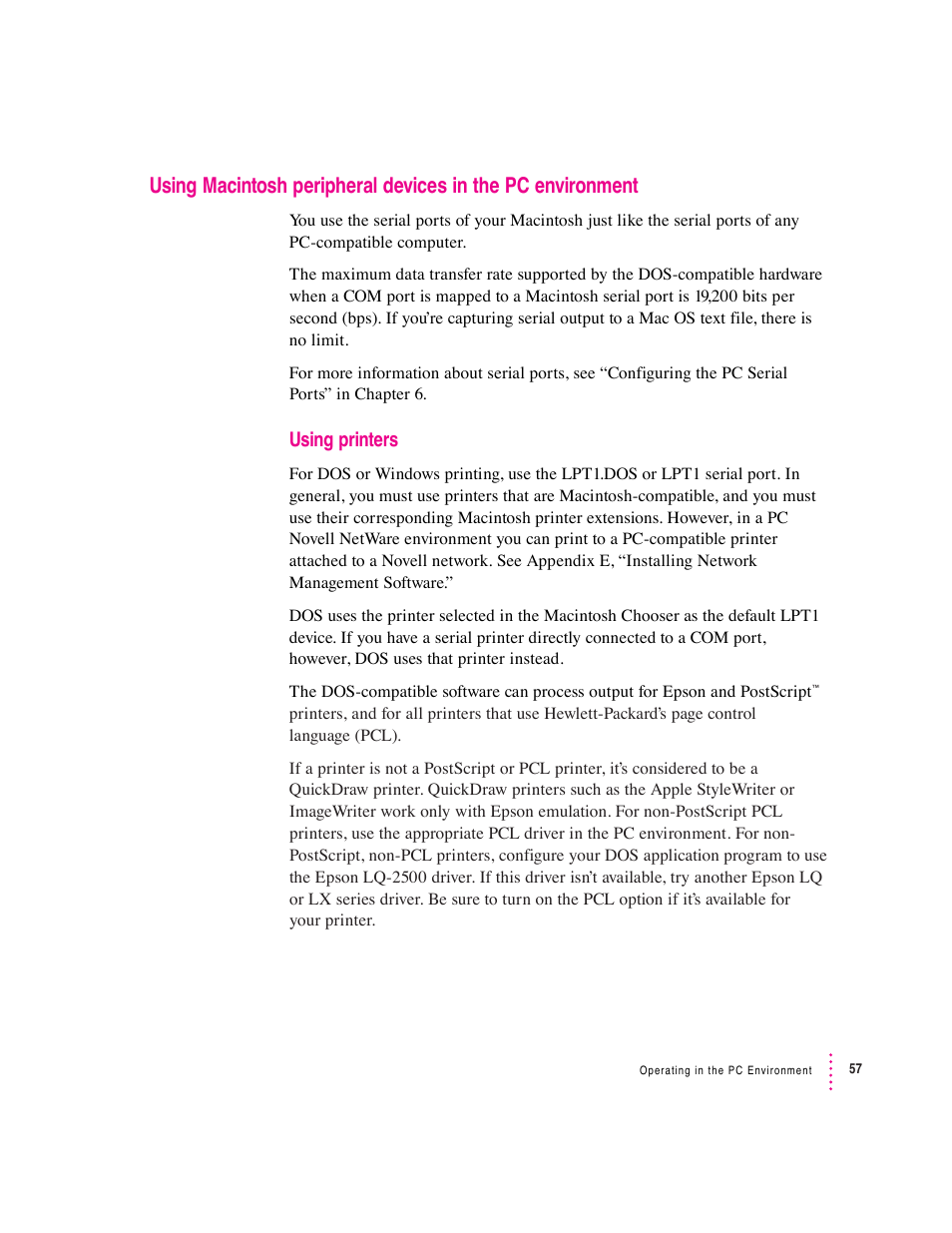 Using Macintosh peripheral devices in the PC environment

You use the serial ports of your Macintosh just like the serial ports of any PC-compatible computer.

The maximum data transfer rate supported by the DOS-compatible hardware when a COM port is mapped to a Macintosh serial port is 19,200 bits per second (bps). If you're capturing serial output to a Mac OS text file, there is no limit.

For more information about serial ports, see "Configuring the PC Serial Ports" in Chapter 6.

Using printers

For DOS or Windows printing, use the LPT1.DOS or LPT1 serial port. In general, you must use printers that are Macintosh-compatible, and you must use their corresponding Macintosh printer extensions. However, in a PC Novell NetWare environment you can print to a PC-compatible printer attached to a Novell network. See Appendix E, "Installing Network Management Software."

DOS uses the printer selected in the Macintosh Chooser as the default LPT1 device. If you have a serial printer directly connected to a COM port, however, DOS uses that printer instead.

The DOS-compatible software can process output for Epson and PostScript™ printers, and for all printers that use Hewlett-Packard's page control language (PCL).

If a printer is not a PostScript or PCL printer, it's considered to be a QuickDraw printer. QuickDraw printers such as the Apple StyleWriter or ImageWriter work only with Epson emulation. For non-PostScript PCL printers, use the appropriate PCL driver in the PC environment. For non-PostScript, non-PCL printers, configure your DOS application program to use the Epson LQ-2500 driver. If this driver isn't available, try another Epson LQ or LX series driver. Be sure to turn on the PCL option if it's available for your printer.

Operating in the PC Environment 57